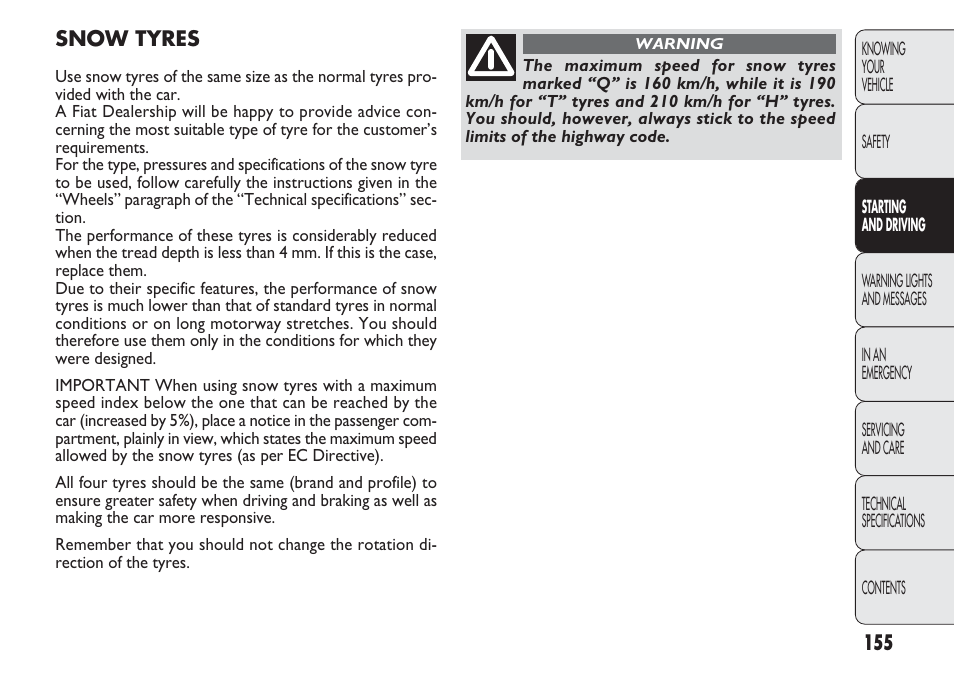 SNOW TYRES

Use snow tyres of the same size as the normal tyres provided with the car.
A Fiat Dealership will be happy to provide advice concerning the most suitable type of tyre for the customer's requirements.
For the type, pressures and specifications of the snow tyre to be used, follow carefully the instructions given in the "Wheels" paragraph of the "Technical specifications" section.
The performance of these tyres is considerably reduced when the tread depth is less than 4 mm. If this is the case, replace them.
Due to their specific features, the performance of snow tyres is much lower than that of standard tyres in normal conditions or on long motorway stretches. You should therefore use them only in the conditions for which they were designed.

IMPORTANT When using snow tyres with a maximum speed index below the one that can be reached by the car (increased by 5%), place a notice in the passenger compartment, plainly in view, which states the maximum speed allowed by the snow tyres (as per EC Directive).

All four tyres should be the same (brand and profile) to ensure greater safety when driving and braking as well as making the car more responsive.

Remember that you should not change the rotation direction of the tyres.

WARNING

The maximum speed for snow tyres marked "Q" is 160 km/h, while it is 190 km/h for "T" tyres and 210 km/h for "H" tyres. You should, however, always stick to the speed limits of the highway code.

KNOWING YOUR VEHICLE

SAFETY

STARTING AND DRIVING

WARNING LIGHTS AND MESSAGES

IN AN EMERGENCY

SERVICING AND CARE

TECHNICAL SPECIFICATIONS

CONTENTS

155